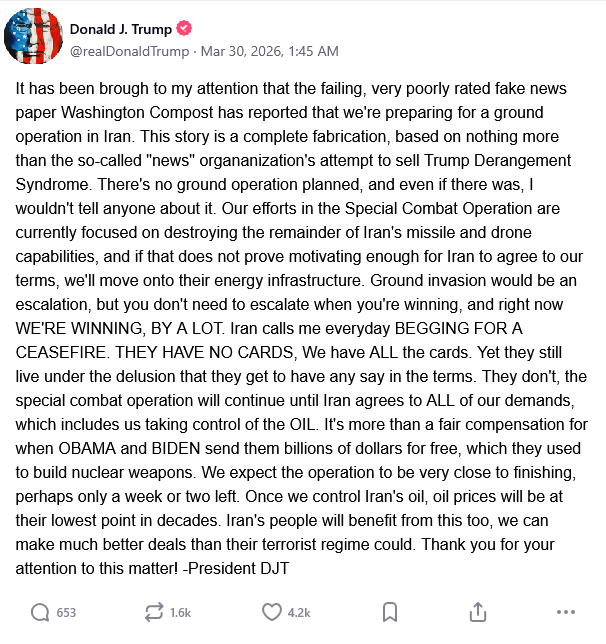 Donald J. Trump
@realDonaldTrump · Mar 30, 2026, 1:45 AM

It has been brough to my attention that the failing, very poorly rated fake news paper Washington Compost has reported that we're preparing for a ground operation in Iran. This story is a complete fabrication, based on nothing more than the so-called "news" organanization's attempt to sell Trump Derangement Syndrome. There's no ground operation planned, and even if there was, I wouldn't tell anyone about it. Our efforts in the Special Combat Operation are currently focused on destroying the remainder of Iran's missile and drone capabilities, and if that does not prove motivating enough for Iran to agree to our terms, we'll move onto their energy infrastructure. Ground invasion would be an escalation, but you don't need to escalate when you're winning, and right now WE'RE WINNING, BY A LOT. Iran calls me everyday BEGGING FOR A CEASEFIRE. THEY HAVE NO CARDS, We have ALL the cards. Yet they still live under the delusion that they get to have any say in the terms. They don't, the special combat operation will continue until Iran agrees to ALL of our demands, which includes us taking control of the OIL. It's more than a fair compensation for when OBAMA and BIDEN send them billions of dollars for free, which they used to build nuclear weapons. We expect the operation to be very close to finishing, perhaps only a week or two left. Once we control Iran's oil, oil prices will be at their lowest point in decades. Iran's people will benefit from this too, we can make much better deals than their terrorist regime could. Thank you for your attention to this matter! -President DJT

653 1.6k 4.2k